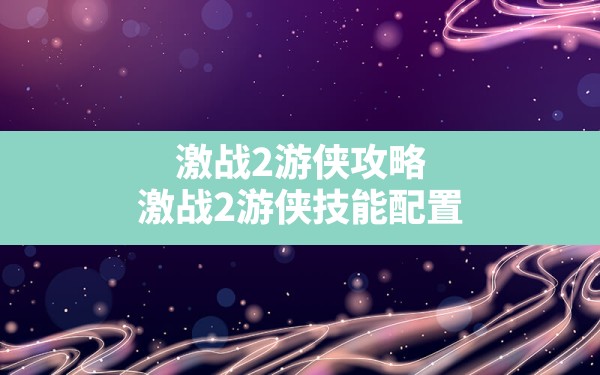 激战2游侠攻略
激战2游侠技能配置